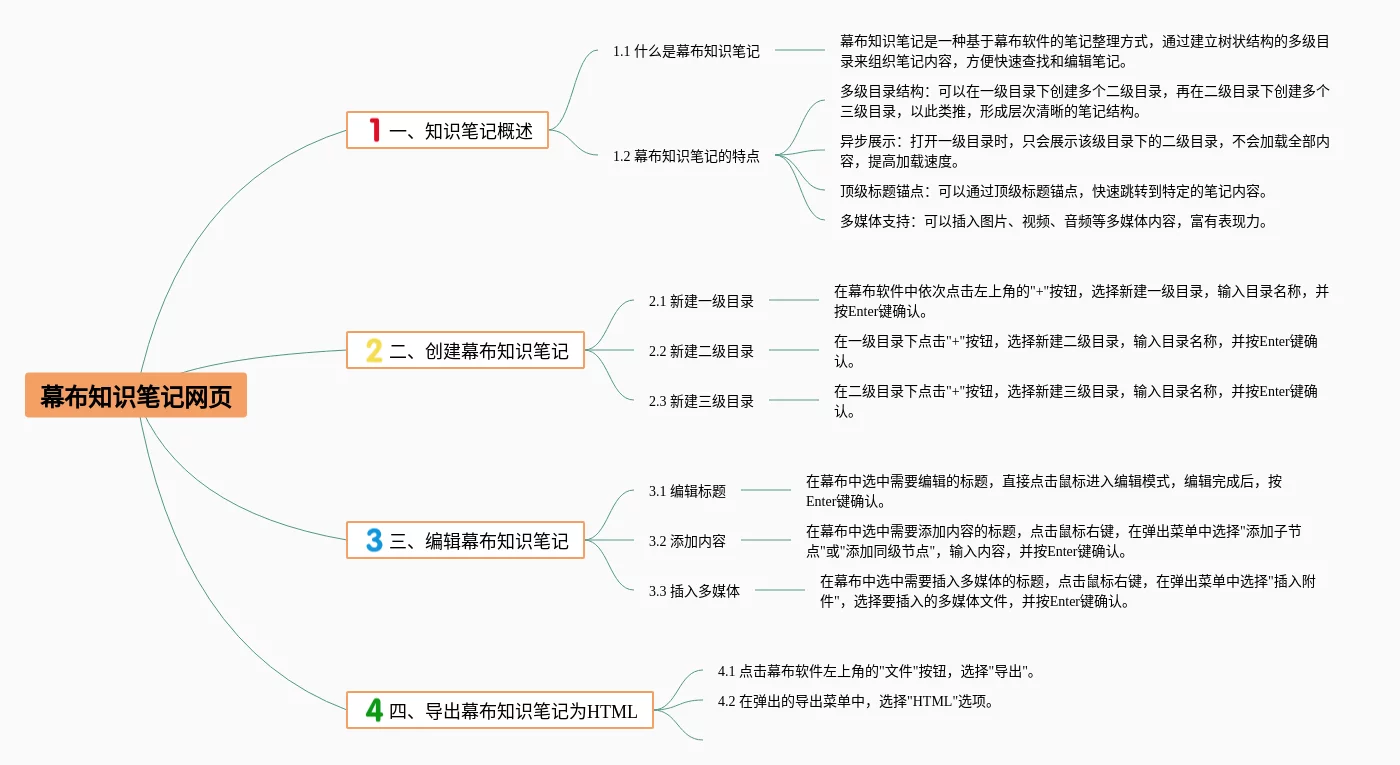 幕布知识笔记网页

1 一、知识笔记概述

1.1 什么是幕布知识笔记

幕布知识笔记是一种基于幕布软件的笔记整理方式，通过建立树状结构的多级目录来组织笔记内容，方便快速查找和编辑笔记。

1.2 幕布知识笔记的特点

多级目录结构：可以在一级目录下创建多个二级目录，再在二级目录下创建多个三级目录，以此类推，形成层次清晰的笔记结构。

异步展示：打开一级目录时，只会展示该级目录下的二级目录，不会加载全部内容，提高加载速度。

顶级标题锚点：可以通过顶级标题锚点，快速跳转到特定的笔记内容。

多媒体支持：可以插入图片、视频、音频等多媒体内容，富有表现力。

2 二、创建幕布知识笔记

2.1 新建一级目录

在幕布软件中依次点击左上角的"+"按钮，选择新建一级目录，输入目录名称，并按Enter键确认。

2.2 新建二级目录

在一级目录下点击"+"按钮，选择新建二级目录，输入目录名称，并按Enter键确认。

2.3 新建三级目录

在二级目录下点击"+"按钮，选择新建三级目录，输入目录名称，并按Enter键确认。

3 三、编辑幕布知识笔记

3.1 编辑标题

在幕布中选中需要编辑的标题，直接点击鼠标进入编辑模式，编辑完成后，按Enter键确认。

3.2 添加内容

在幕布中选中需要添加内容的标题，点击鼠标右键，在弹出菜单中选择"添加子节点"或"添加同级节点"，输入内容，并按Enter键确认。

3.3 插入多媒体

在幕布中选中需要插入多媒体的标题，点击鼠标右键，在弹出菜单中选择"插入附件"，选择要插入的多媒体文件，并按Enter键确认。

4 四、导出幕布知识笔记为HTML

4.1 点击幕布软件左上角的"文件"按钮，选择"导出"。

4.2 在弹出的导出菜单中，选择"HTML"选项。